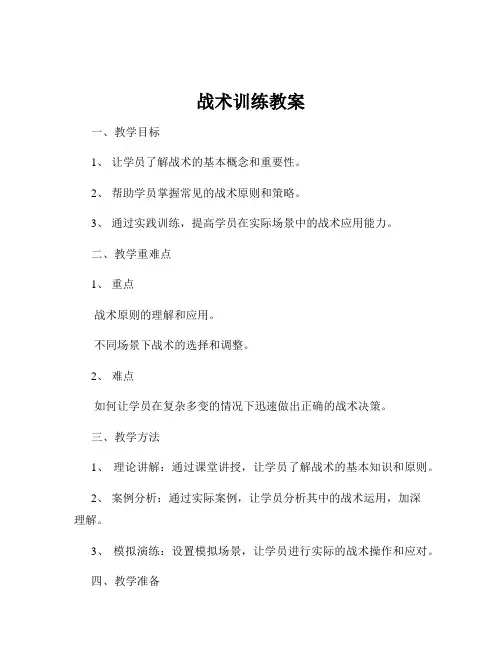 战术训练教案

一、教学目标

1、 让学员了解战术的基本概念和重要性。

2、 帮助学员掌握常见的战术原则和策略。

3、 通过实践训练，提高学员在实际场景中的战术应用能力。

二、教学重难点

1、 重点

战术原则的理解和应用。

不同场景下战术的选择和调整。

2、 难点

如何让学员在复杂多变的情况下迅速做出正确的战术决策。

三、教学方法

1、 理论讲解：通过课堂讲授，让学员了解战术的基本知识和原则。

2、 案例分析：通过实际案例，让学员分析其中的战术运用，加深理解。

3、 模拟演练：设置模拟场景，让学员进行实际的战术操作和应对。

四、教学准备